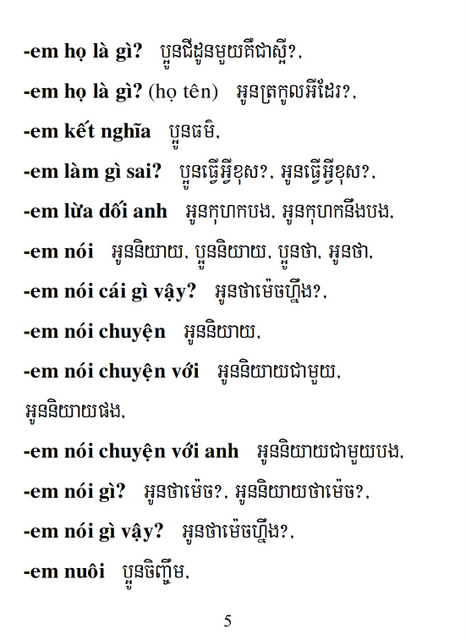 -em họ là gì? ប្អូនជីដូនមួយគឺជាស្អី?,

-em họ là gì? (họ tên) អូនត្រកូលអីដែរ?,

-em kết nghĩa ប្អូនធម៌,

-em làm gì sai? ប្អូនធ្វើអ្វីខុស?, អូនធ្វើអ្វីខុស?,

-em lừa dối anh អូនកុហកបង, អូនកុហកនឹងបង,

-em nói អូននិយាយ, ប្អូននិយាយ, ប្អូនថា, អូនថា,

-em nói cái gì vậy? អូនថាម៉េចហ្នឹង?,

-em nói chuyện អូននិយាយ,

-em nói chuyện với អូននិយាយជាមួយ, អូននិយាយផង,

-em nói chuyện với anh អូននិយាយជាមួយបង,

-em nói gì? អូនថាម៉េច?, អូននិយាយថាម៉េច?,

-em nói gì vậy? អូនថាម៉េចហ្នឹង?,

-em nuôi ប្អូនចិញ្ចឹម,

5